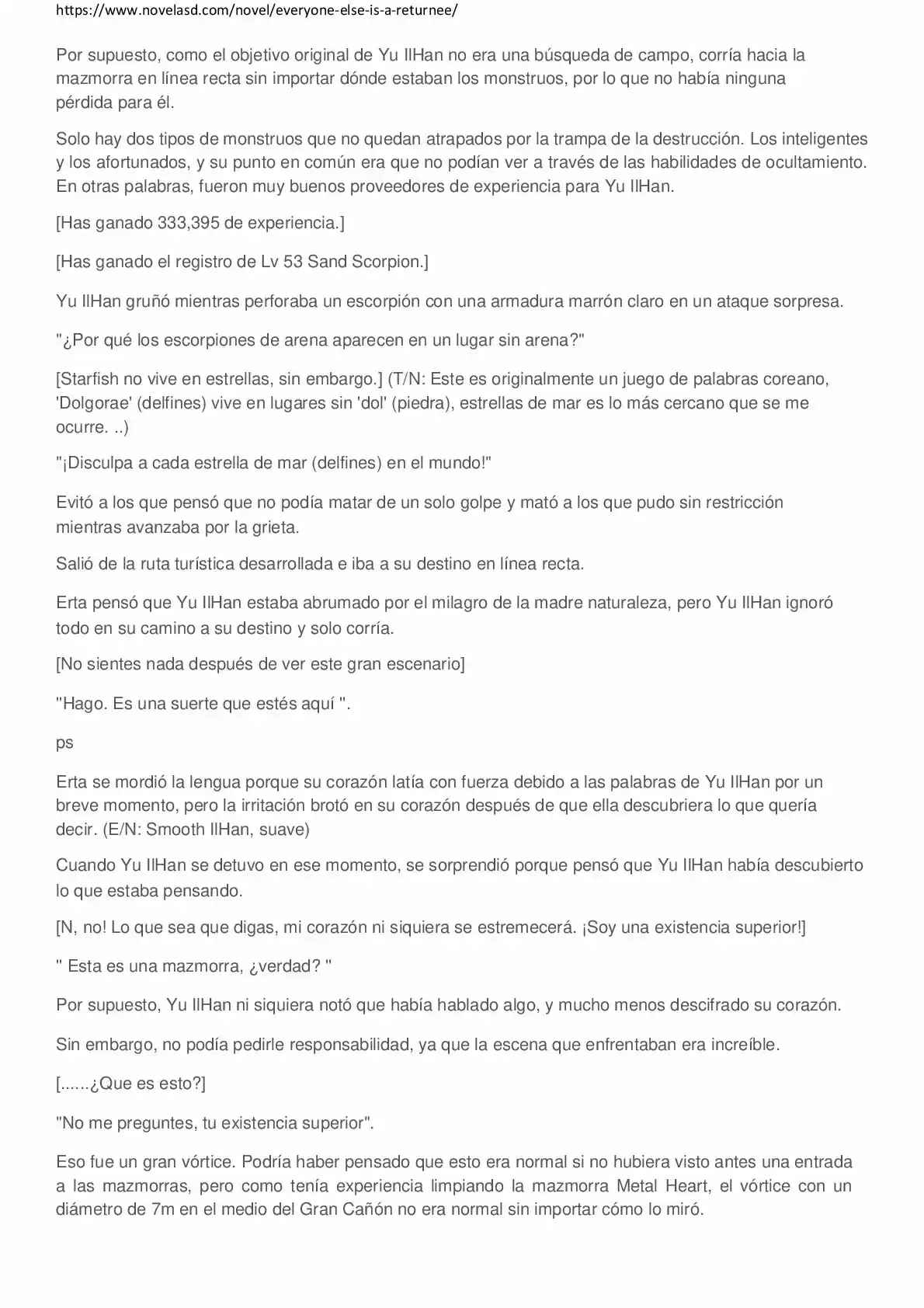 https://www.novelasd.com/novel/everyone-else-is-a-returnee/

Por supuesto, como el objetivo original de Yu IlHan no era una búsqueda de campo, corría hacia la mazmorra en línea recta sin importar dónde estaban los monstruos, por lo que no había ninguna pérdida para él.

Solo hay dos tipos de monstruos que no quedan atrapados por la trampa de la destrucción. Los inteligentes y los afortunados, y su punto en común era que no podían ver a través de las habilidades de ocultamiento. En otras palabras, fueron muy buenos proveedores de experiencia para Yu IlHan.

[Has ganado 333,395 de experiencia.]

[Has ganado el registro de Lv 53 Sand Scorpion.]

Yu IlHan gruñó mientras perforaba un escorpión con una armadura marrón claro en un ataque sorpresa.

"¿Por qué los escorpiones de arena aparecen en un lugar sin arena?"

[Starfish no vive en estrellas, sin embargo.] (T/N: Este es originalmente un juego de palabras coreano, 'Dolgorae' (delfines) vive en lugares sin 'dol' (piedra), estrellas de mar es lo más cercano que se me ocurre. ..)

"¡Disculpa a cada estrella de mar (delfines) en el mundo!"

Evitó a los que pensó que no podía matar de un solo golpe y mató a los que pudo sin restricción mientras avanzaba por la grieta.

Salió de la ruta turística desarrollada e iba a su destino en línea recta.

Erta pensó que Yu IlHan estaba abrumado por el milagro de la madre naturaleza, pero Yu IlHan ignoró todo en su camino a su destino y solo corría.

[No sientes nada después de ver este gran escenario]

"Hago. Es una suerte que estés aquí ".

ps

Erta se mordió la lengua porque su corazón latía con fuerza debido a las palabras de Yu IlHan por un breve momento, pero la irritación brotó en su corazón después de que ella descubriera lo que quería decir. (E/N: Smooth IlHan, suave)

Cuando Yu IlHan se detuvo en ese momento, se sorprendió porque pensó que Yu IlHan había descubierto lo que estaba pensando.

[N, no! Lo que sea que digas, mi corazón ni siquiera se estremecerá. ¡Soy una existencia superior!]

" Esta es una mazmorra, ¿verdad? "

Por supuesto, Yu IlHan ni siquiera notó que había hablado algo, y mucho menos descifrado su corazón.

Sin embargo, no podía pedirle responsabilidad, ya que la escena que enfrentaban era increíble.

[......¿Que es esto?]

"No me preguntes, tu existencia superior".

Eso fue un gran vórtice. Podría haber pensado que esto era normal si no hubiera visto antes una entrada a las mazmorras, pero como tenía experiencia limpiando la mazmorra Metal Heart, el vórtice con un diámetro de 7m en el medio del Gran Cañón no era normal sin importar cómo lo miró.